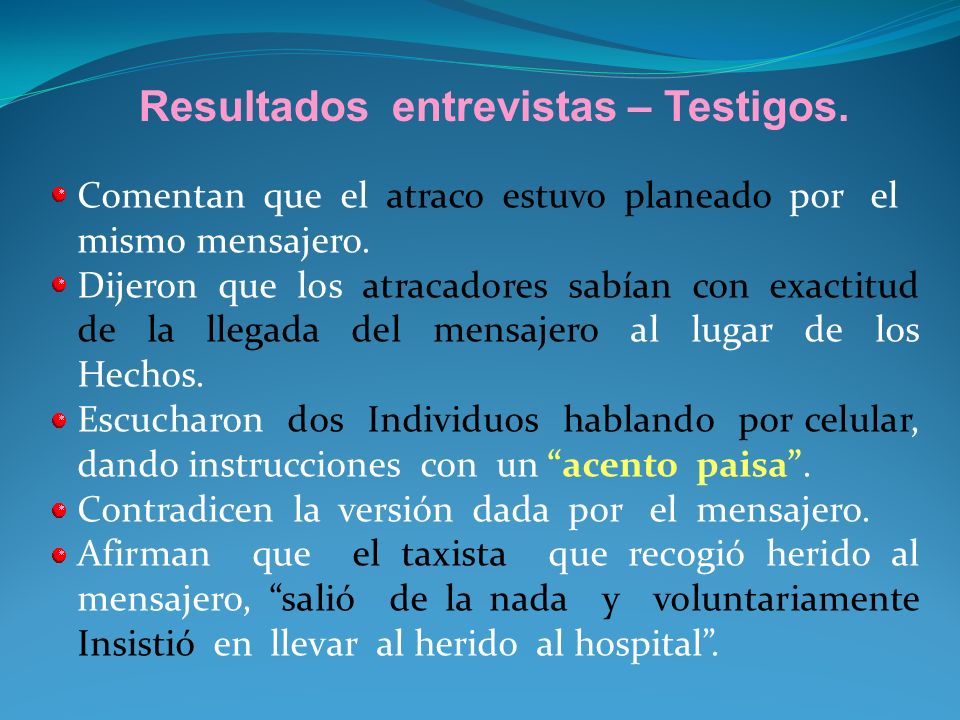 Resultados entrevistas – Testigos.

Comentan que el atraco estuvo planeado por el mismo mensajero.

Dijeron que los atracadores sabían con exactitud de la llegada del mensajero al lugar de los Hechos.

Escucharon dos Individuos hablando por celular, dando instrucciones con un “acento paisa”.

Contradicen la versión dada por el mensajero.

Afirman que el taxista que recogió herido al mensajero, “salió de la nada y voluntariamente Insistió en llevar al herido al hospital”.